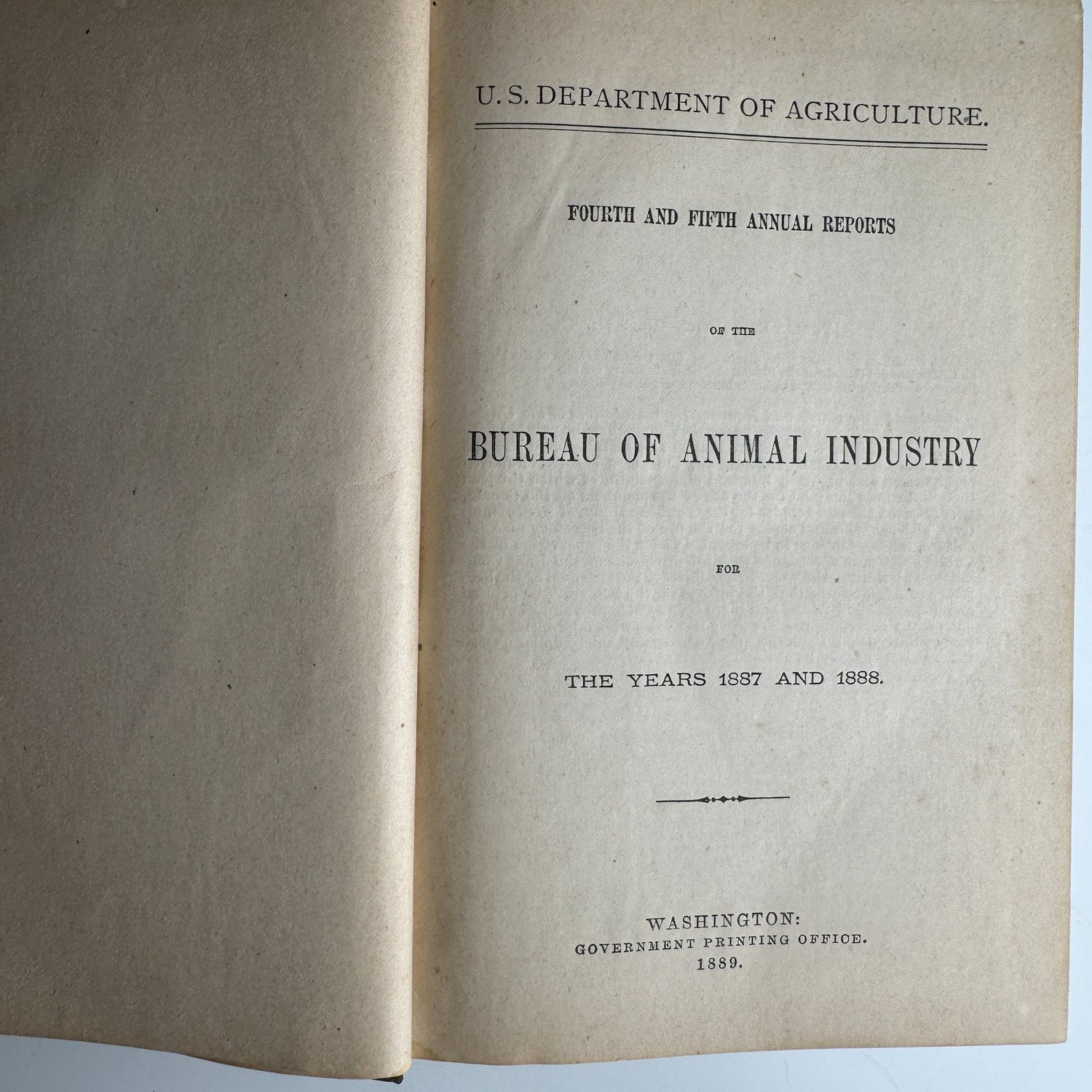 U. S. DEPARTMENT OF AGRICULTURE.

FOURTH AND FIFTH ANNUAL REPORTS

OF THE

BUREAU OF ANIMAL INDUSTRY

FOR

THE YEARS 1887 AND 1888.

WASHINGTON:
GOVERNMENT PRINTING OFFICE.
1889.